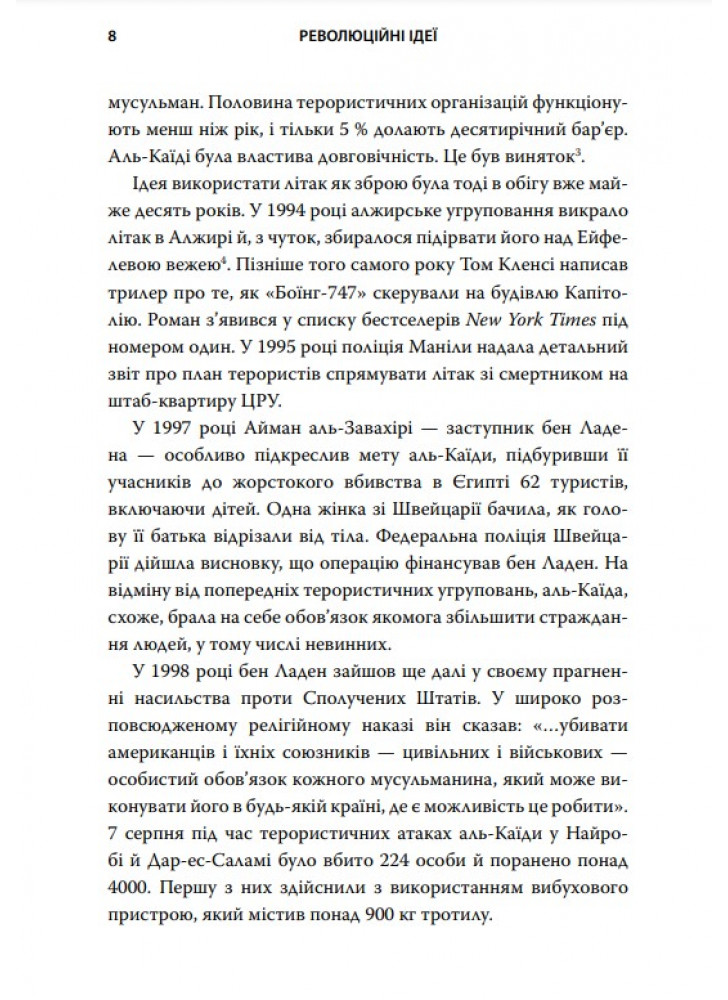 8 РЕВОЛЮЦІЙНІ ІДЕЇ

мусульман. Половина терористичних організацій функціонують менш ніж рік, і тільки 5 % долають десятирічний бар'єр. Аль-Каїді була властива довговічність. Це був виняток$^3$.

Ідея використати літак як зброю була тоді в обігу вже майже десять років. У 1994 році алжирське угруповання викрало літак в Алжирі й, з чуток, збиралося підірвати його над Ейфелевою вежею$^4$. Пізніше того самого року Том Кленсі написав трилер про те, як «Боїнг-747» скерували на будівлю Капітолію. Роман з'явився у списку бестселерів New York Times під номером один. У 1995 році поліція Маніли надала детальний звіт про план терористів спрямувати літак зі смертником на штаб-квартиру ЦРУ.

У 1997 році Айман аль-Завахірі — заступник бен Ладена — особливо підкреслив мету аль-Каїди, підбуривши її учасників до жорстокого вбивства в Єгипті 62 туристів, включаючи дітей. Одна жінка зі Швейцарії бачила, як голову її батька відрізали від тіла. Федеральна поліція Швейцарії дійшла висновку, що операцію фінансував бен Ладен. На відміну від попередніх терористичних угруповань, аль-Каїда, схоже, брала на себе обов'язок якомога збільшити страждання людей, у тому числі невинних.

У 1998 році бен Ладен зайшов ще далі у своєму прагненні насильства проти Сполучених Штатів. У широко розповсюдженому релігійному наказі він сказав: «…убивати американців і їхніх союзників — цивільних і військових — особистий обов'язок кожного мусульманина, який може виконувати його в будь-якій країні, де є можливість це робити». 7 серпня під час терористичних атаках аль-Каїди у Найробі й Дар-ес-Саламі було вбито 224 особи й поранено понад 4000. Першу з них здійснили з використанням вибухового пристрою, який містив понад 900 кг тротилу.